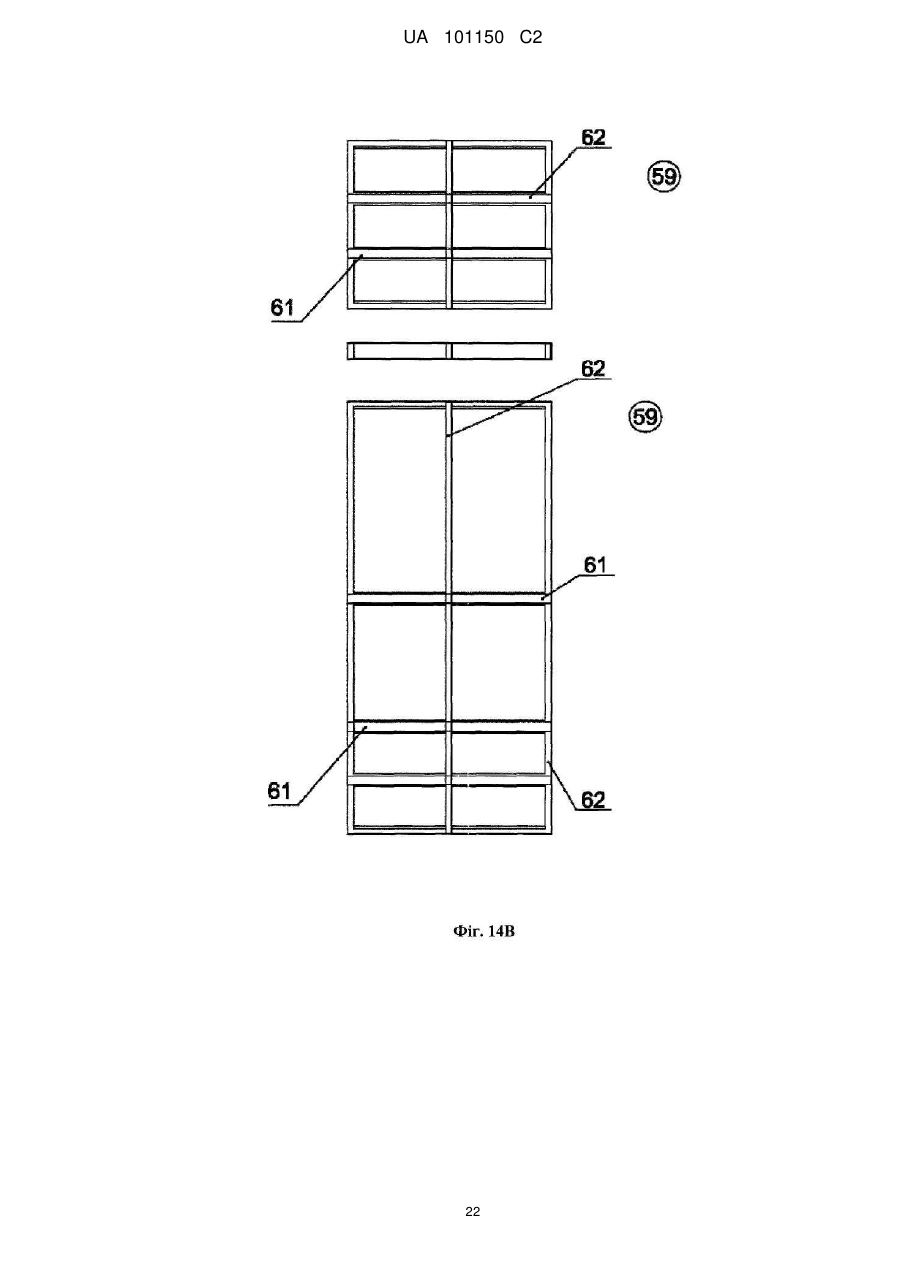 UA 101150 C2

62

59

61

62

59

61

61

62

Фіг. 14В

22